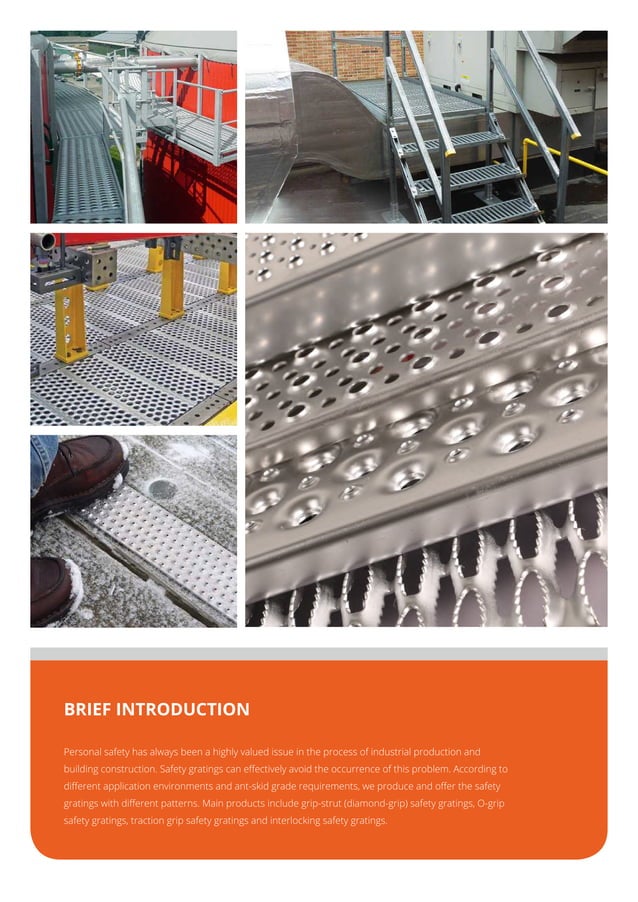 BRIEF INTRODUCTION

Personal safety has always been a highly valued issue in the process of industrial production and building construction. Safety gratings can effectively avoid the occurrence of this problem. According to different application environments and ant-skid grade requirements, we produce and offer the safety gratings with different patterns. Main products include grip-strut (diamond-grip) safety gratings, O-grip safety gratings, traction grip safety gratings and interlocking safety gratings.